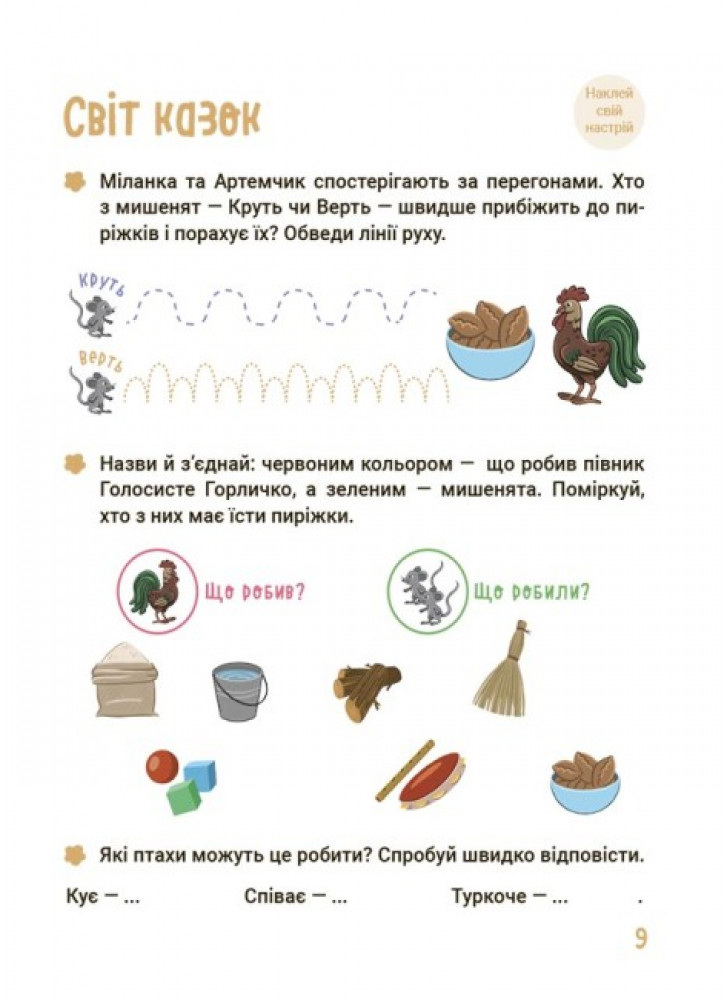 Світ казок

Наклей свій настрій

Міланка та Артемчик спостерігають за перегонами. Хто з мишенят — Круть чи Верть — швидше прибіжить до пиріжків і порахує їх? Обведи лінії руху.

Круть

Верть

Назви й з'єднай: червоним кольором — що робив півник Голосисте Горличко, а зеленим — мишенята. Поміркуй, хто з них має їсти пиріжки.

Що робив?

Що робили?

Які птахи можуть це робити? Спробуй швидко відповісти.

Кує — ... Співає — ... Туркоче — ... .

9